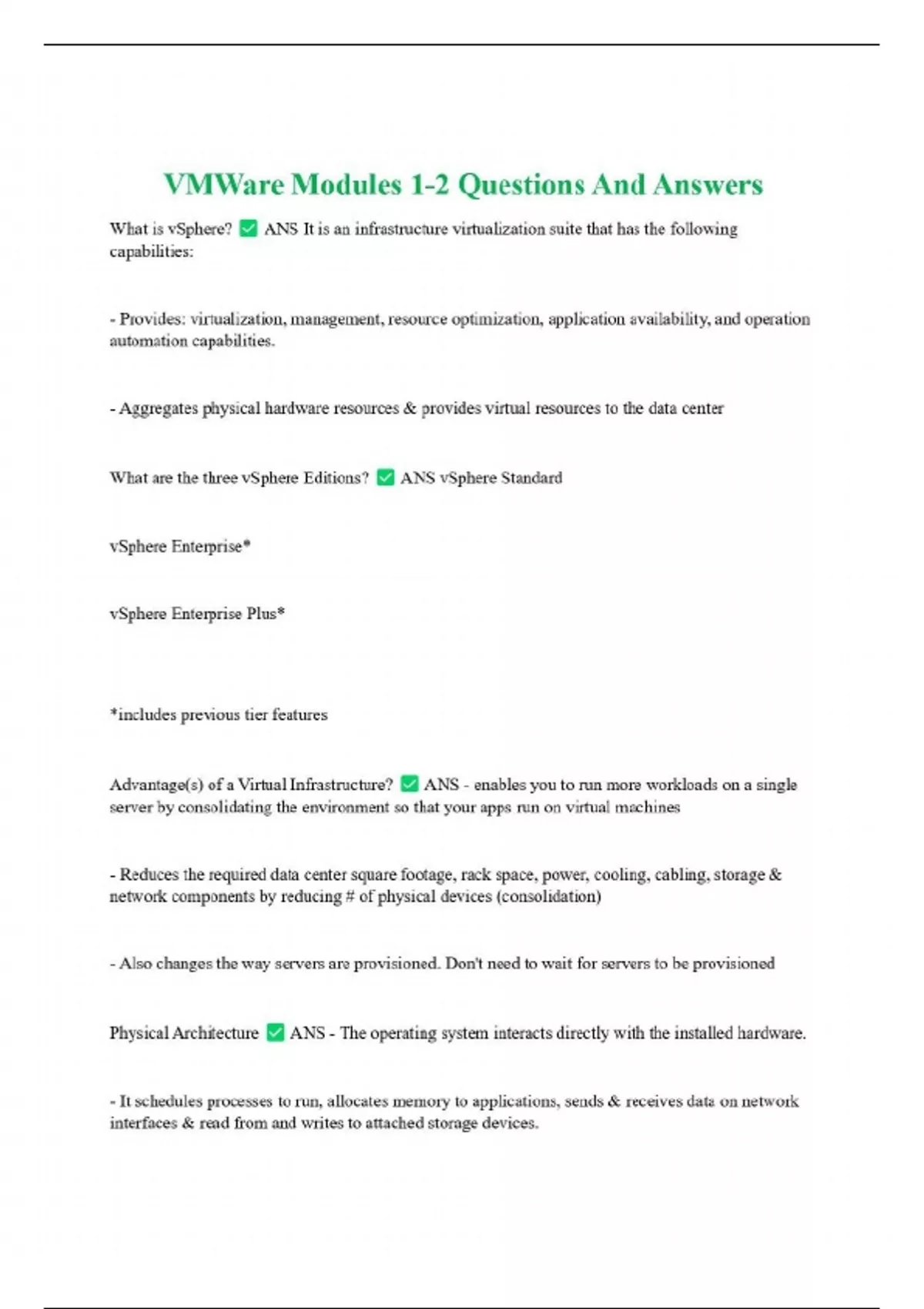 VMWare Modules 1-2 Questions And Answers

What is vSphere? ✅ ANS It is an infrastructure virtualization suite that has the following capabilities:

- Provides: virtualization, management, resource optimization, application availability, and operation automation capabilities.

- Aggregates physical hardware resources & provides virtual resources to the data center

What are the three vSphere Editions? ✅ ANS vSphere Standard

vSphere Enterprise*

vSphere Enterprise Plus*

*includes previous tier features

Advantage(s) of a Virtual Infrastructure? ✅ ANS - enables you to run more workloads on a single server by consolidating the environment so that your apps run on virtual machines

- Reduces the required data center square footage, rack space, power, cooling, cabling, storage & network components by reducing # of physical devices (consolidation)

- Also changes the way servers are provisioned. Don't need to wait for servers to be provisioned

Physical Architecture ✅ ANS - The operating system interacts directly with the installed hardware.

- It schedules processes to run, allocates memory to applications, sends & receives data on network interfaces & read from and writes to attached storage devices.